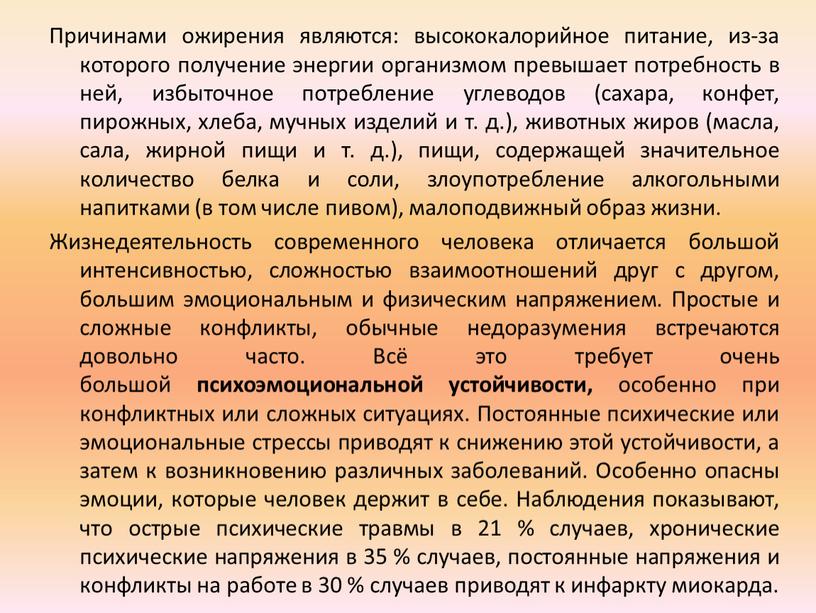 Причинами ожирения являются: высококалорийное питание, из-за которого получение энергии организмом превышает потребность в ней, избыточное потребление углеводов (сахара, конфет, пирожных, хлеба, мучных изделий и т. д.), животных жиров (масла, сала, жирной пищи и т. д.), пищи, содержащей значительное количество белка и соли, злоупотребление алкогольными напитками (в том числе пивом), малоподвижный образ жизни.

Жизнедеятельность современного человека отличается большой интенсивностью, сложностью взаимоотношений друг с другом, большим эмоциональным и физическим напряжением. Простые и сложные конфликты, обычные недоразумения встречаются довольно часто. Всё это требует очень большой психоэмоциональной устойчивости, особенно при конфликтных или сложных ситуациях. Постоянные психические или эмоциональные стрессы приводят к снижению этой устойчивости, а затем к возникновению различных заболеваний. Особенно опасны эмоции, которые человек держит в себе. Наблюдения показывают, что острые психические травмы в 21 % случаев, хронические психические напряжения в 35 % случаев, постоянные напряжения и конфликты на работе в 30 % случаев приводят к инфаркту миокарда.